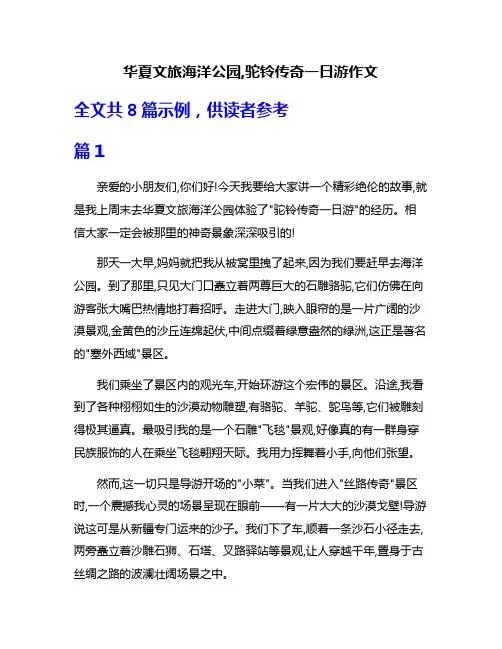 华夏文旅海洋公园,驼铃传奇一日游作文

全文共 8 篇示例，供读者参考

篇 1

亲爱的小朋友们,你们好!今天我要给大家讲一个精彩绝伦的故事,就是我上周末去华夏文旅海洋公园体验了"驼铃传奇一日游"的经历。相信大家一定会被那里的神奇景象深深吸引的!

那天一大早,妈妈就把我从被窝里拽了起来,因为我们要赶早去海洋公园。到了那里,只见大门口矗立着两尊巨大的石雕骆驼,它们仿佛在向游客张大嘴巴热情地打着招呼。走进大门,映入眼帘的是一片广阔的沙漠景观,金黄色的沙丘连绵起伏,中间点缀着绿意盎然的绿洲,这正是著名的"塞外西域"景区。

我们乘坐了景区内的观光车,开始环游这个宏伟的景区。沿途,我看到了各种栩栩如生的沙漠动物雕塑,有骆驼、羊驼、鸵鸟等,它们被雕刻得极其逼真。最吸引我的是一个石雕"飞毯"景观,好像真的有一群身穿民族服饰的人在乘坐飞毯翱翔天际。我用力挥舞着小手,向他们张望。

然而,这一切只是导游开场的"小菜"。当我们进入"丝路传奇"景区时,一个震撼我心灵的场景呈现在眼前——有一片大大的沙漠戈壁!导游说这可是从新疆专门运来的沙子。我们下了车,顺着一条沙石小径走去,两旁矗立着沙雕石狮、石塔、叉路驿站等景观,让人穿越千年,置身于古丝绸之路的波澜壮阔场景之中。